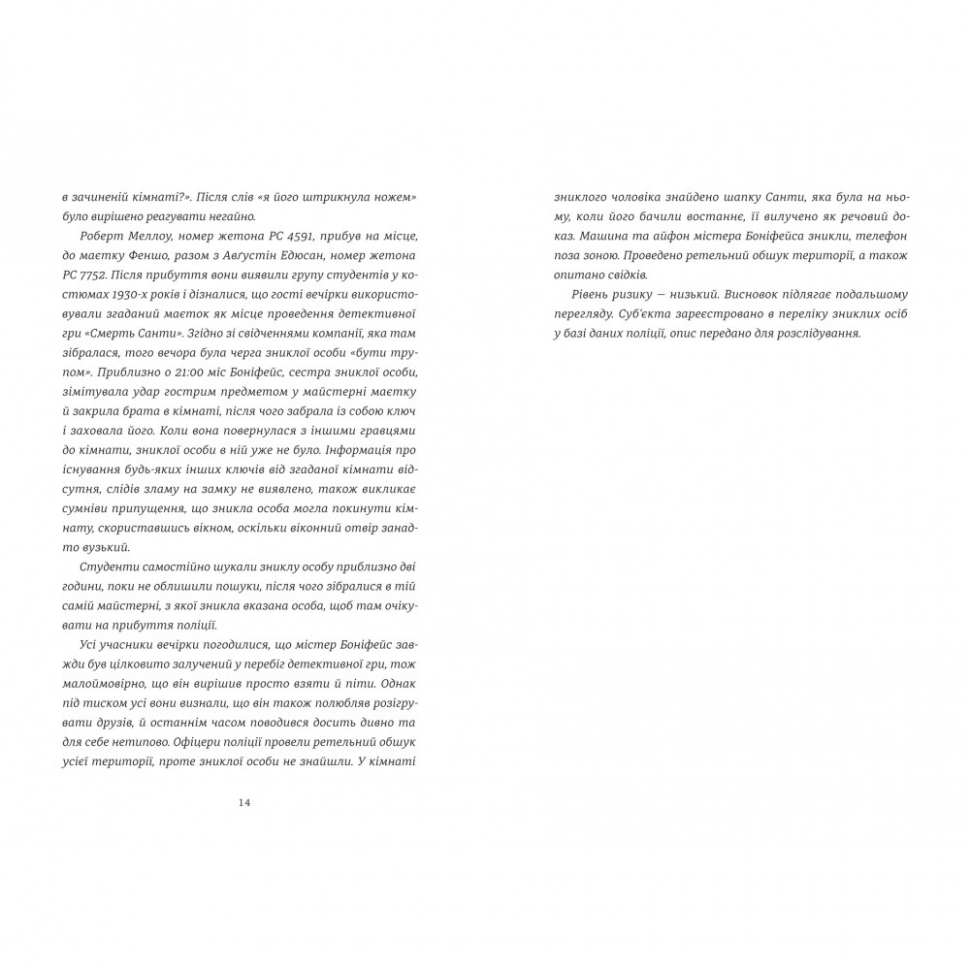 в зачиненій кімнаті?». Після слів «я його штрикнула ножем» було вирішено реагувати негайно.

Роберт Меллоу, номер жетона PC 4591, прибув на місце, до маєтку Феншо, разом з Августін Едюсан, номер жетона PC 7752. Після прибуття вони виявили групу студентів у костюмах 1930-х років і дізналися, що гості вечірки використовували згаданий маєток як місце проведення детективної гри «Смерть Санти». Згідно зі свідченнями компанії, яка там зібралася, того вечора була черга зниклої особи «бути трупом». Приблизно о 21:00 міс Боніфейс, сестра зниклої особи, зімітувала удар гострим предметом у майстерні маєтку й закрила брата в кімнаті, після чого забрала із собою ключ і заховала його. Коли вона повернулася з іншими гравцями до кімнати, зниклої особи в ній уже не було. Інформація про існування будь-яких інших ключів від згаданої кімнати відсутня, слідів зламу на замку не виявлено, також викликає сумніви припущення, що зникла особа могла покинути кімнату, скориставшись вікном, оскільки віконний отвір занадто вузький.

Студенти самостійно шукали зниклу особу приблизно дві години, поки не облишили пошуки, після чого зібралися в тій самій майстерні, з якої зникла вказана особа, щоб там очікувати на прибуття поліції.

Усі учасники вечірки погодилися, що містер Боніфейс завжди був цілковито залучений у перебіг детективної гри, тож малоймовірно, що він вирішив просто взяти й піти. Однак під тиском усі вони визнали, що він також полюбляв розігрувати друзів, й останнім часом поводився досить дивно та для себе нетипово. Офіцери поліції провели ретельний обшук усієї території, проте зниклої особи не знайшли. У кімнаті

14

зниклого чоловіка знайдено шапку Санти, яка була на ньому, коли його бачили востаннє, її вилучено як речовий доказ. Машина та айфон містера Боніфейса зникли, телефон поза зоною. Проведено ретельний обшук території, а також опитано свідків.

Рівень ризику — низький. Висновок підлягає подальшому перегляду. Суб'єкта зареєстровано в переліку зниклих осіб у базі даних поліції, опис передано для розслідування.